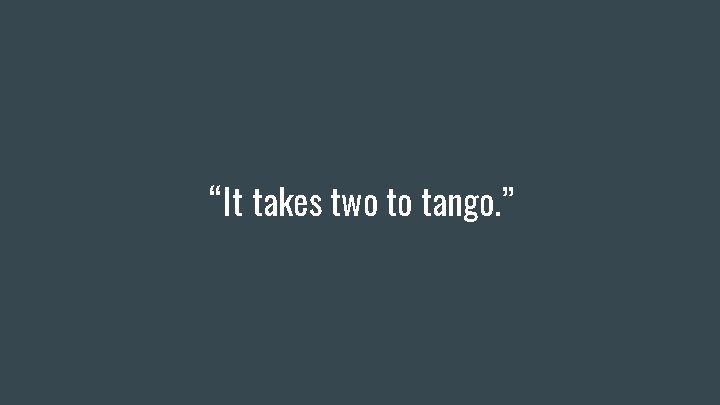 “It takes two to tango.”